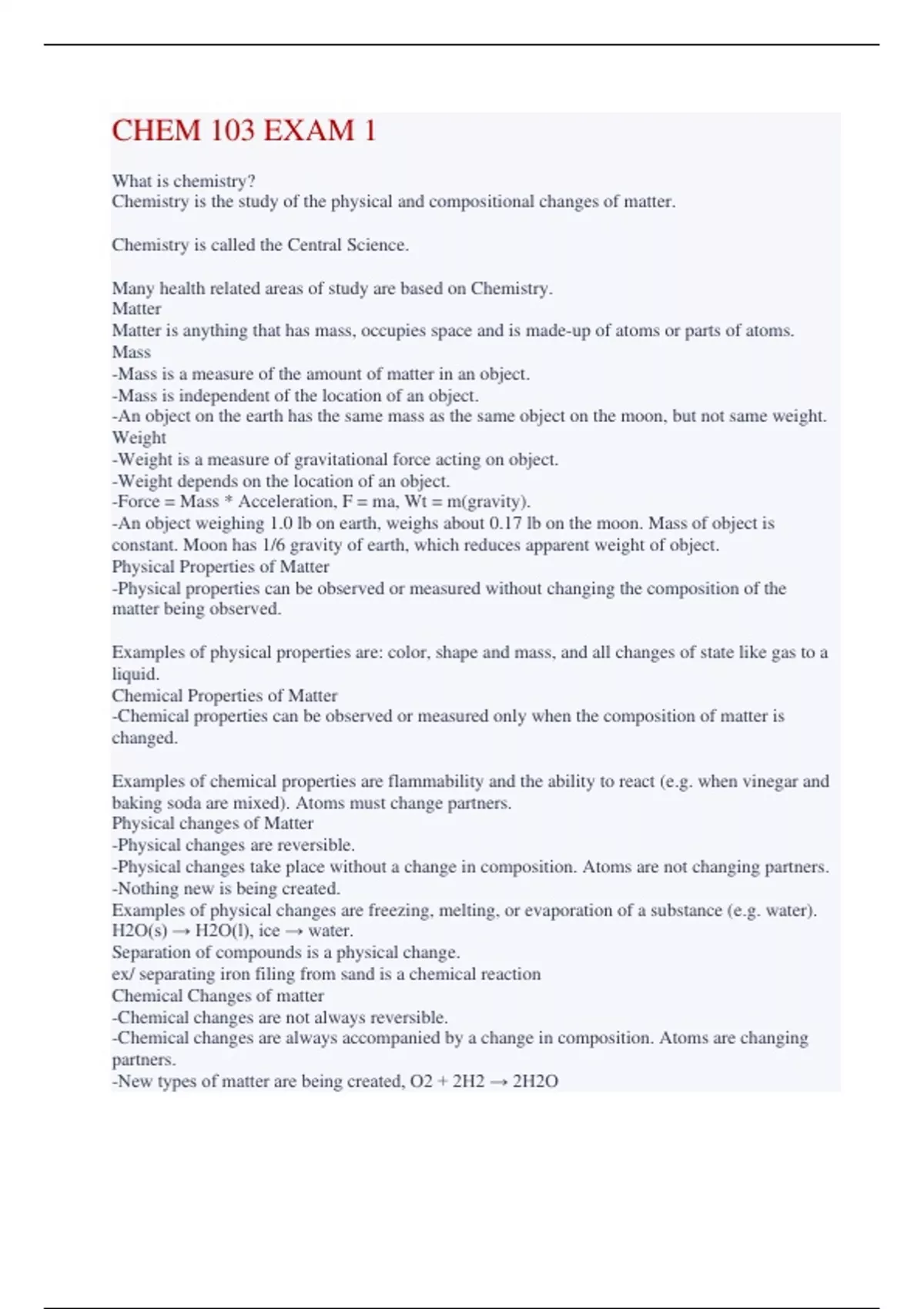 CHEM 103 EXAM 1

What is chemistry?
Chemistry is the study of the physical and compositional changes of matter.

Chemistry is called the Central Science.

Many health related areas of study are based on Chemistry.
Matter
Matter is anything that has mass, occupies space and is made-up of atoms or parts of atoms.
Mass
-Mass is a measure of the amount of matter in an object.
-Mass is independent of the location of an object.
-An object on the earth has the same mass as the same object on the moon, but not same weight.
Weight
-Weight is a measure of gravitational force acting on object.
-Weight depends on the location of an object.
-Force = Mass * Acceleration, F = ma, Wt = m(gravity).
-An object weighing 1.0 lb on earth, weighs about 0.17 lb on the moon. Mass of object is constant. Moon has 1/6 gravity of earth, which reduces apparent weight of object.
Physical Properties of Matter
-Physical properties can be observed or measured without changing the composition of the matter being observed.

Examples of physical properties are: color, shape and mass, and all changes of state like gas to a liquid.
Chemical Properties of Matter
-Chemical properties can be observed or measured only when the composition of matter is changed.

Examples of chemical properties are flammability and the ability to react (e.g. when vinegar and baking soda are mixed). Atoms must change partners.
Physical changes of Matter
-Physical changes are reversible.
-Physical changes take place without a change in composition. Atoms are not changing partners.
-Nothing new is being created.
Examples of physical changes are freezing, melting, or evaporation of a substance (e.g. water). H2O(s) → H2O(l), ice → water.
Separation of compounds is a physical change.
ex/ separating iron filing from sand is a chemical reaction
Chemical Changes of matter
-Chemical changes are not always reversible.
-Chemical changes are always accompanied by a change in composition. Atoms are changing partners.
-New types of matter are being created, O2 + 2H2 → 2H2O